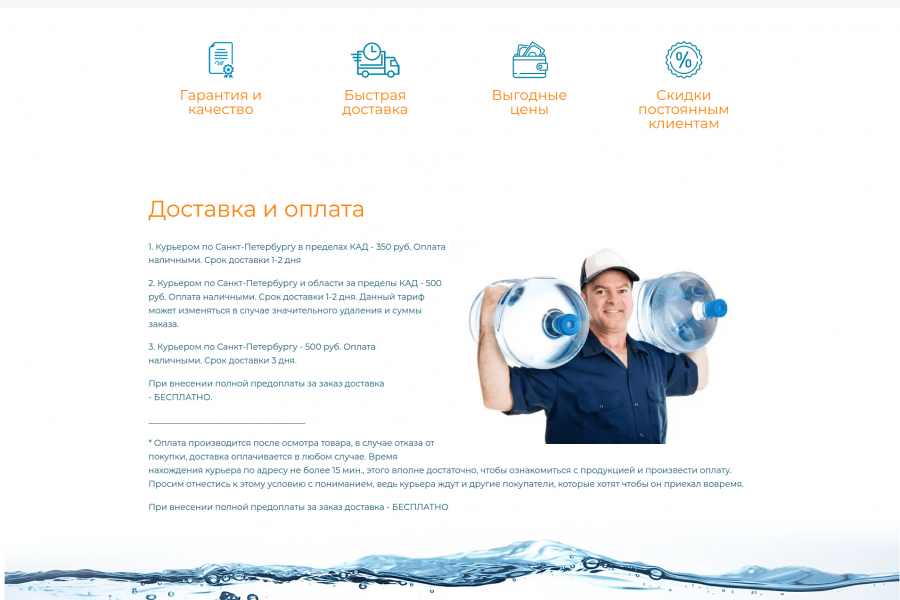 Гарантия и качество

Быстрая доставка

Выгодные цены

Скидки постоянным клиентам

Доставка и оплата

1. Курьером по Санкт-Петербургу в пределах КАД - 350 руб. Оплата наличными. Срок доставки 1-2 дня

2. Курьером по Санкт-Петербургу и области за пределы КАД - 500 руб. Оплата наличными. Срок доставки 1-2 дня. Данный тариф может изменяться в случае значительного удаления и суммы заказа.

3. Курьером по Санкт-Петербургу - 500 руб. Оплата наличными. Срок доставки 3 дня.

При внесении полной предоплаты за заказ доставка - БЕСПЛАТНО.

* Оплата производится после осмотра товара, в случае отказа от покупки, доставка оплачивается в любом случае. Время нахождения курьера по адресу не более 15 мин., этого вполне достаточно, чтобы ознакомиться с продукцией и произвести оплату. Просим отнестись к этому условию с пониманием, ведь курьера ждут и другие покупатели, которые хотят чтобы он приехал вовремя.

При внесении полной предоплаты за заказ доставка - БЕСПЛАТНО